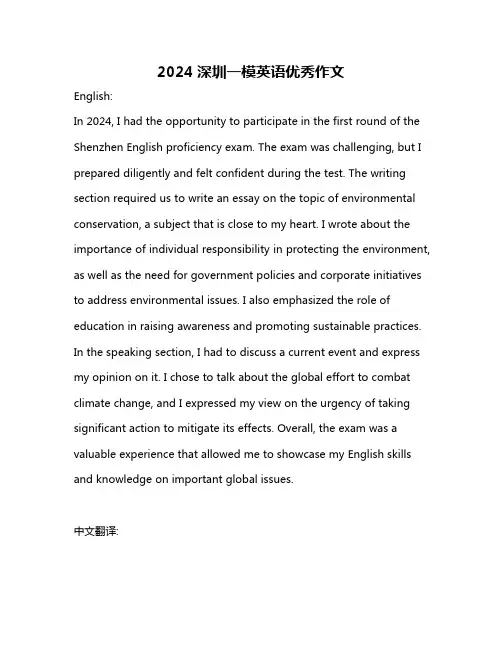 2024 深圳一模英语优秀作文

English:

In 2024, I had the opportunity to participate in the first round of the Shenzhen English proficiency exam. The exam was challenging, but I prepared diligently and felt confident during the test. The writing section required us to write an essay on the topic of environmental conservation, a subject that is close to my heart. I wrote about the importance of individual responsibility in protecting the environment, as well as the need for government policies and corporate initiatives to address environmental issues. I also emphasized the role of education in raising awareness and promoting sustainable practices. In the speaking section, I had to discuss a current event and express my opinion on it. I chose to talk about the global effort to combat climate change, and I expressed my view on the urgency of taking significant action to mitigate its effects. Overall, the exam was a valuable experience that allowed me to showcase my English skills and knowledge on important global issues.

中文翻译: